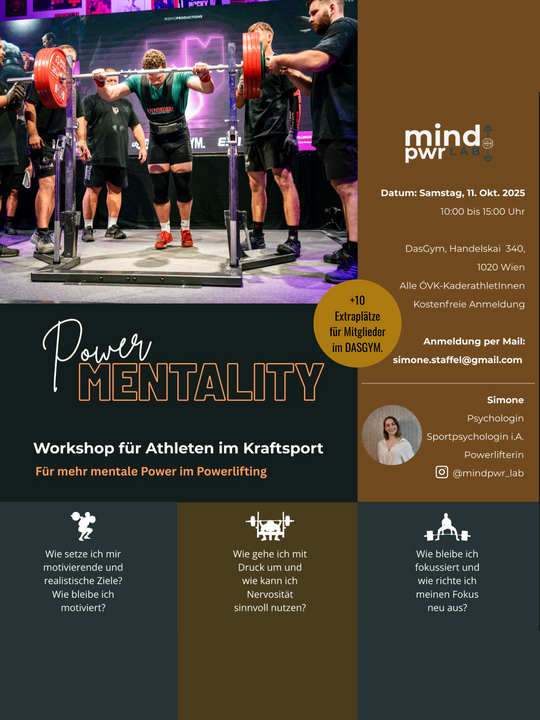 mind pwr LAB

Datum: Samstag, 11. Okt. 2025
10:00 bis 15:00 Uhr

DasGym, Handelskai 340,
1020 Wien
Alle ÖVK-KaderathletInnen
Kostenfreie Anmeldung

+10 Extraplätze für Mitglieder im DASGYM.

Anmeldung per Mail:
simone.staffel@gmail.com

Power
MENTALITY

Workshop für Athleten im Kraftsport
Für mehr mentale Power im Powerlifting

Simone
Psychologin
Sportpsychologin i.A.
Powerlifterin
@mindpwr_lab

Wie setze ich mir motivierende und realistische Ziele? Wie bleibe ich motiviert?

Wie gehe ich mit Druck um und wie kann ich Nervosität sinnvoll nutzen?

Wie bleibe ich fokussiert und wie richte ich meinen Fokus neu aus?